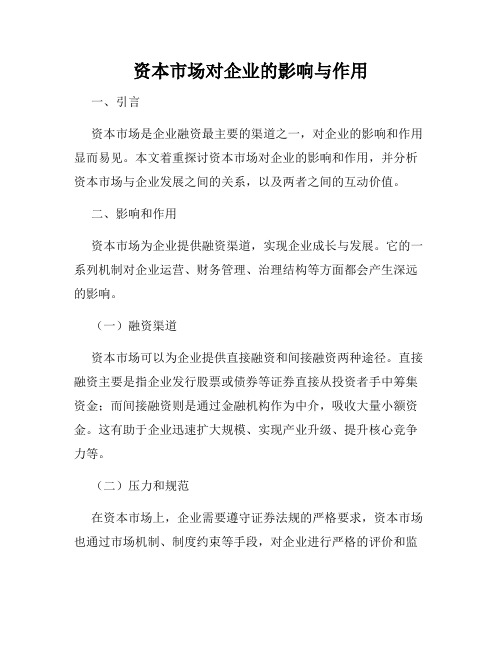 资本市场对企业的影响与作用

一、引言

资本市场是企业融资最主要的渠道之一，对企业的影响和作用显而易见。本文着重探讨资本市场对企业的影响和作用，并分析资本市场与企业发展之间的关系，以及两者之间的互动价值。

二、影响和作用

资本市场为企业提供融资渠道，实现企业成长与发展。它的一系列机制对企业运营、财务管理、治理结构等方面都会产生深远的影响。

（一）融资渠道

资本市场可以为企业提供直接融资和间接融资两种途径。直接融资主要是指企业发行股票或债券等证券直接从投资者手中筹集资金；而间接融资则是通过金融机构作为中介，吸收大量小额资金。这有助于企业迅速扩大规模、实现产业升级、提升核心竞争力等。

（二）压力和规范

在资本市场上，企业需要遵守证券法规的严格要求，资本市场也通过市场机制、制度约束等手段，对企业进行严格的评价和监